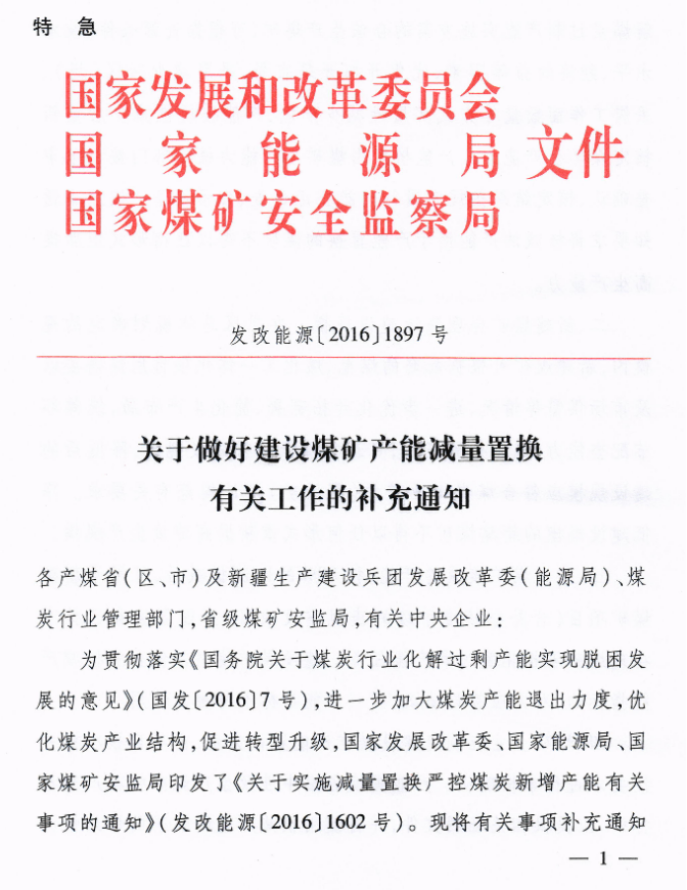 特 急

国家发展和改革委员会
国 家 能 源 局 文件
国家煤矿安全监察局

发改能源〔2016〕1897号

关于做好建设煤矿产能减量置换
有关工作的补充通知

各产煤省(区、市)及新疆生产建设兵团发展改革委(能源局)、煤炭行业管理部门,省级煤矿安监局,有关中央企业:

为贯彻落实《国务院关于煤炭行业化解过剩产能实现脱困发展的意见》(国发〔2016〕7号),进一步加大煤炭产能退出力度,优化煤炭产业结构,促进转型升级,国家发展改革委、国家能源局、国家煤矿安监局印发了《关于实施减量置换严控煤炭新增产能有关事项的通知》(发改能源〔2016〕1602号)。现将有关事项补充通知

— 1 —